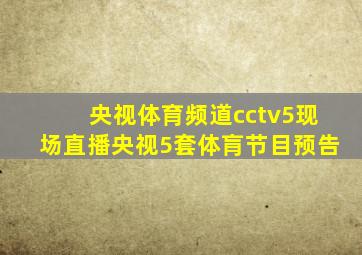 央视体育频道cctv5现场直播央视5套体育节目预告